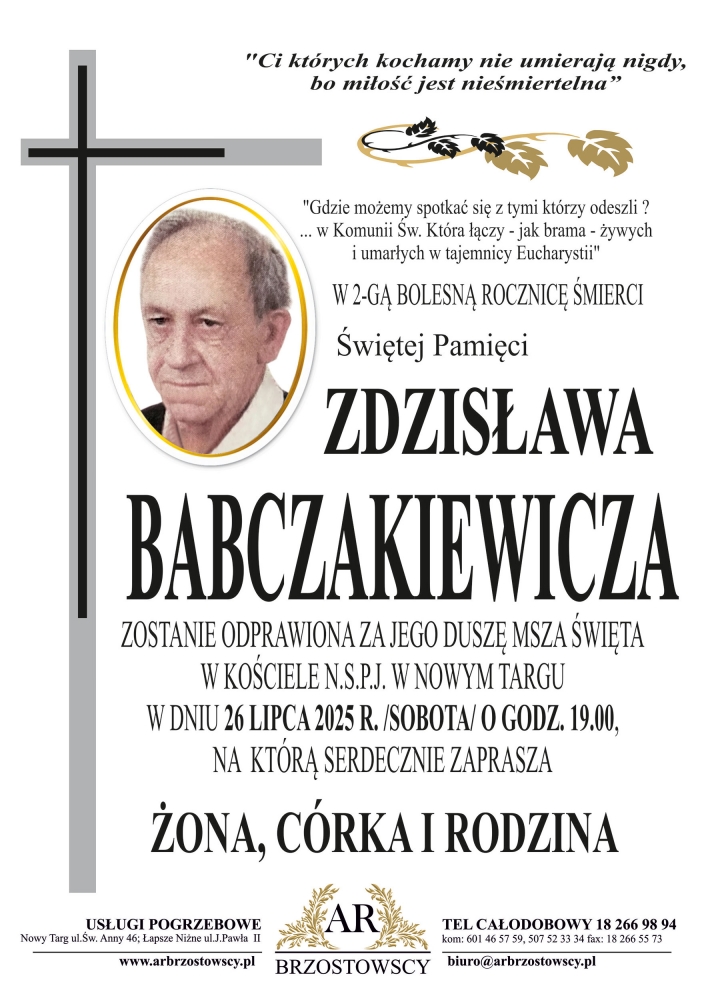 "Ci których kochamy nie umierają nigdy, bo miłość jest nieśmiertelna"

"Gdzie możemy spotkać się z tymi którzy odeszli ? ... w Komunii Św. Która łączy - jak brama - żywych i umarłych w tajemnicy Eucharystii"

W 2-GĄ BOLESNĄ ROCZNICĘ ŚMIERCI

Świętej Pamięci

ZDZISŁAWA

BABCZAKIEWICZA

ZOSTANIE ODPRAWIONA ZA JEGO DUSZĘ MSZA ŚWIĘTA W KOŚCIELE N.S.P.J. W NOWYM TARGU W DNIU 26 LIPCA 2025 R. /SOBOTA/ O GODZ. 19.00, NA KTÓRĄ SERDECZNIE ZAPRASZA

ŻONA, CÓRKA I RODZINA

USŁUGI POGRZEBOWE
Nowy Targ ul.Św. Anny 46; Łapsze Niżne ul.J.Pawła II
www.arbrzostowscy.pl

AR
BRZOSTOWSCY

TEL CAŁODOBOWY 18 266 98 94
kom: 601 46 57 59, 507 52 33 34 fax: 18 266 55 73
biuro@arbrzostowscy.pl